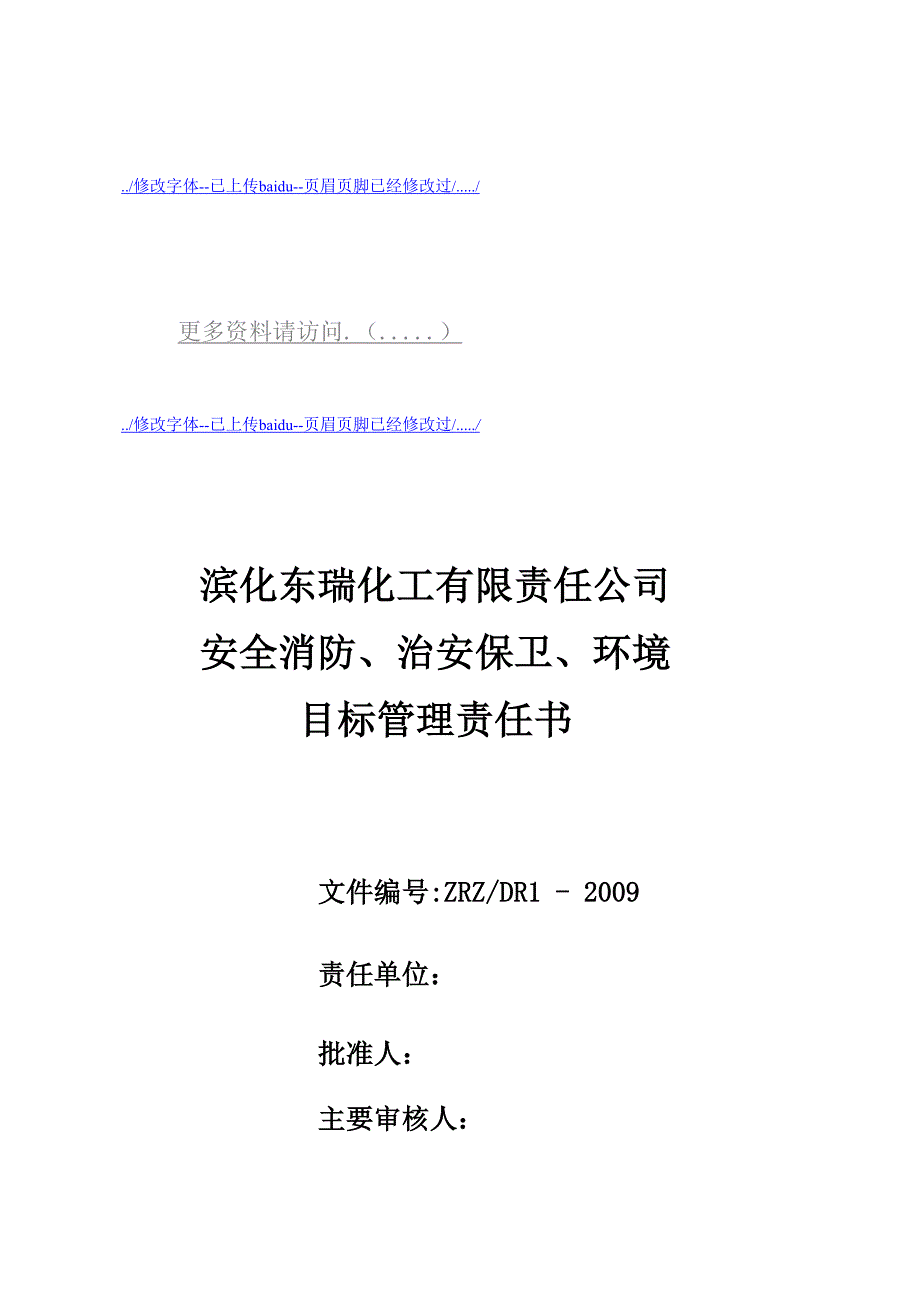 ../修改字体--已上传baidu--页眉页脚已经修改过/...../

更多资料请访问.（.....）

../修改字体--已上传baidu--页眉页脚已经修改过/...../

滨化东瑞化工有限责任公司
安全消防、治安保卫、环境
目标管理责任书

文件编号:ZRZ/DR1 - 2009

责任单位：

批准人：

主要审核人：